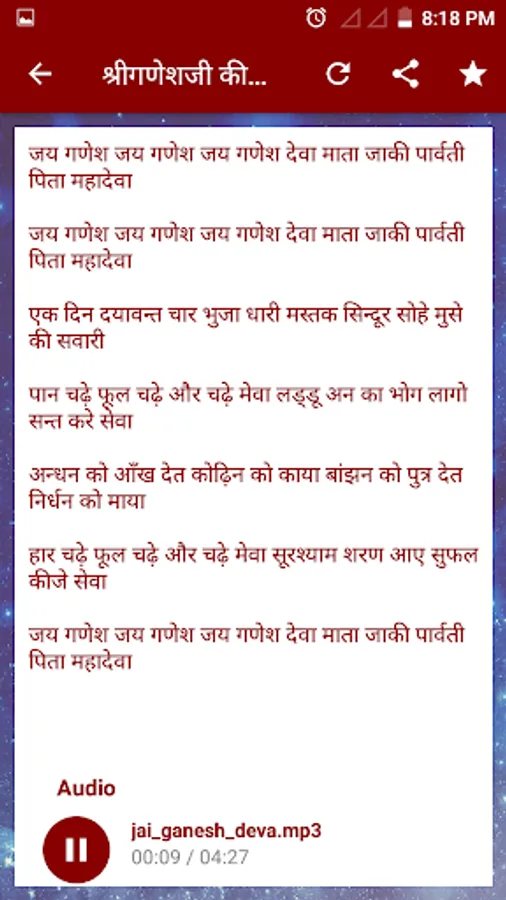 8:18 PM

श्रीगणेशजी की...

जय गणेश जय गणेश जय गणेश देवा माता जाकी पार्वती पिता महादेवा

जय गणेश जय गणेश जय गणेश देवा माता जाकी पार्वती पिता महादेवा

एक दिन दयावन्त चार भुजा धारी मस्तक सिन्दूर सोहे मुसे की सवारी

पान चढ़े फूल चढ़े और चढ़े मेवा लड्डू अन का भोग लागो सन्त करे सेवा

अन्धन को आँख देत कोढ़िन को काया बांझन को पुत्र देत निर्धन को माया

हार चढ़े फूल चढ़े और चढ़े मेवा सूरश्याम शरण आए सुफल कीजे सेवा

जय गणेश जय गणेश जय गणेश देवा माता जाकी पार्वती पिता महादेवा

Audio

jai_ganesh_deva.mp3
00:09 / 04:27